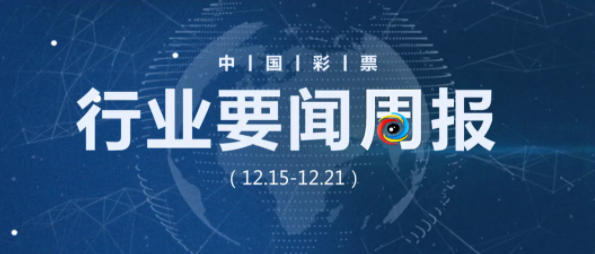 中 | 国 | 彩 | 票

行业要闻周报

( 12.15-12.21 )